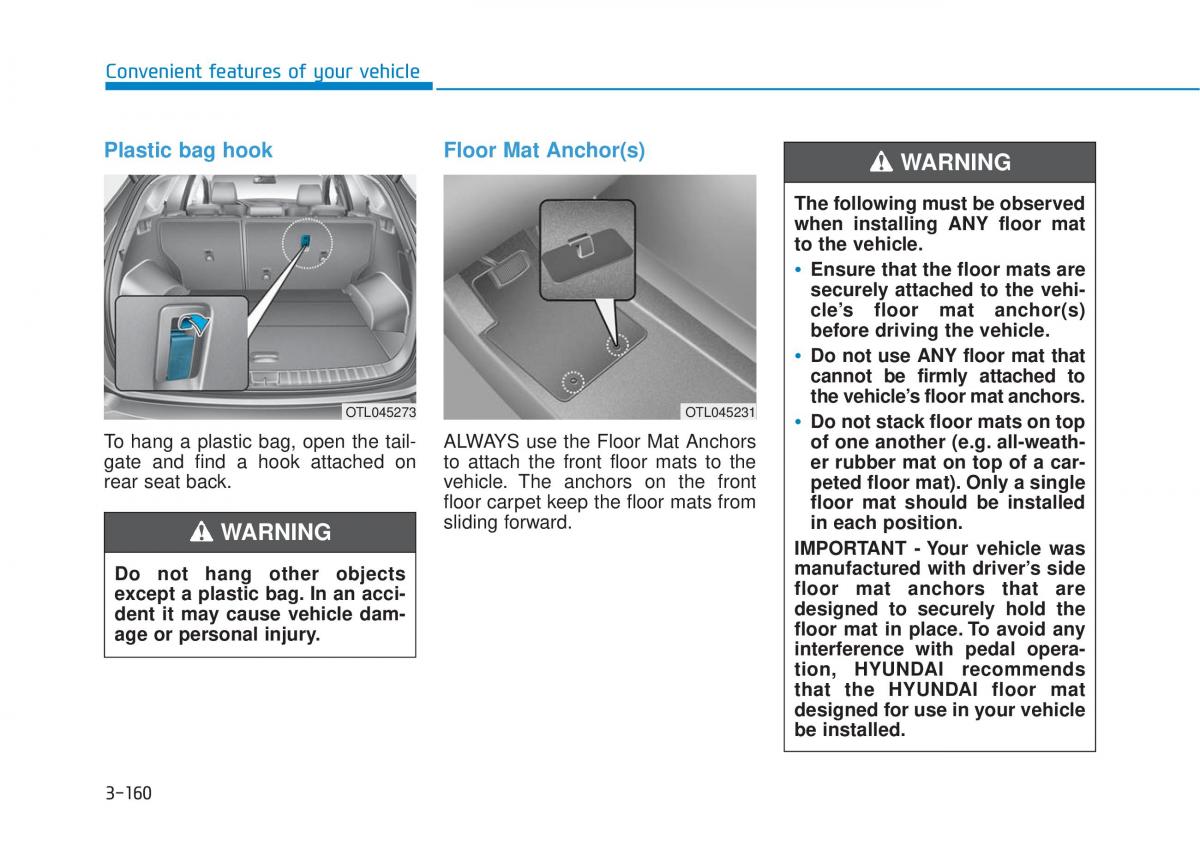 Convenient features of your vehicle

Plastic bag hook

OTL045273

To hang a plastic bag, open the tailgate and find a hook attached on rear seat back.

WARNING

Do not hang other objects except a plastic bag. In an accident it may cause vehicle damage or personal injury.

Floor Mat Anchor(s)

OTL045231

ALWAYS use the Floor Mat Anchors to attach the front floor mats to the vehicle. The anchors on the front floor carpet keep the floor mats from sliding forward.

WARNING

The following must be observed when installing ANY floor mat to the vehicle.

• Ensure that the floor mats are securely attached to the vehicle's floor mat anchor(s) before driving the vehicle.

• Do not use ANY floor mat that cannot be firmly attached to the vehicle's floor mat anchors.

• Do not stack floor mats on top of one another (e.g. all-weather rubber mat on top of a carpeted floor mat). Only a single floor mat should be installed in each position.

IMPORTANT - Your vehicle was manufactured with driver's side floor mat anchors that are designed to securely hold the floor mat in place. To avoid any interference with pedal operation, HYUNDAI recommends that the HYUNDAI floor mat designed for use in your vehicle be installed.

3-160